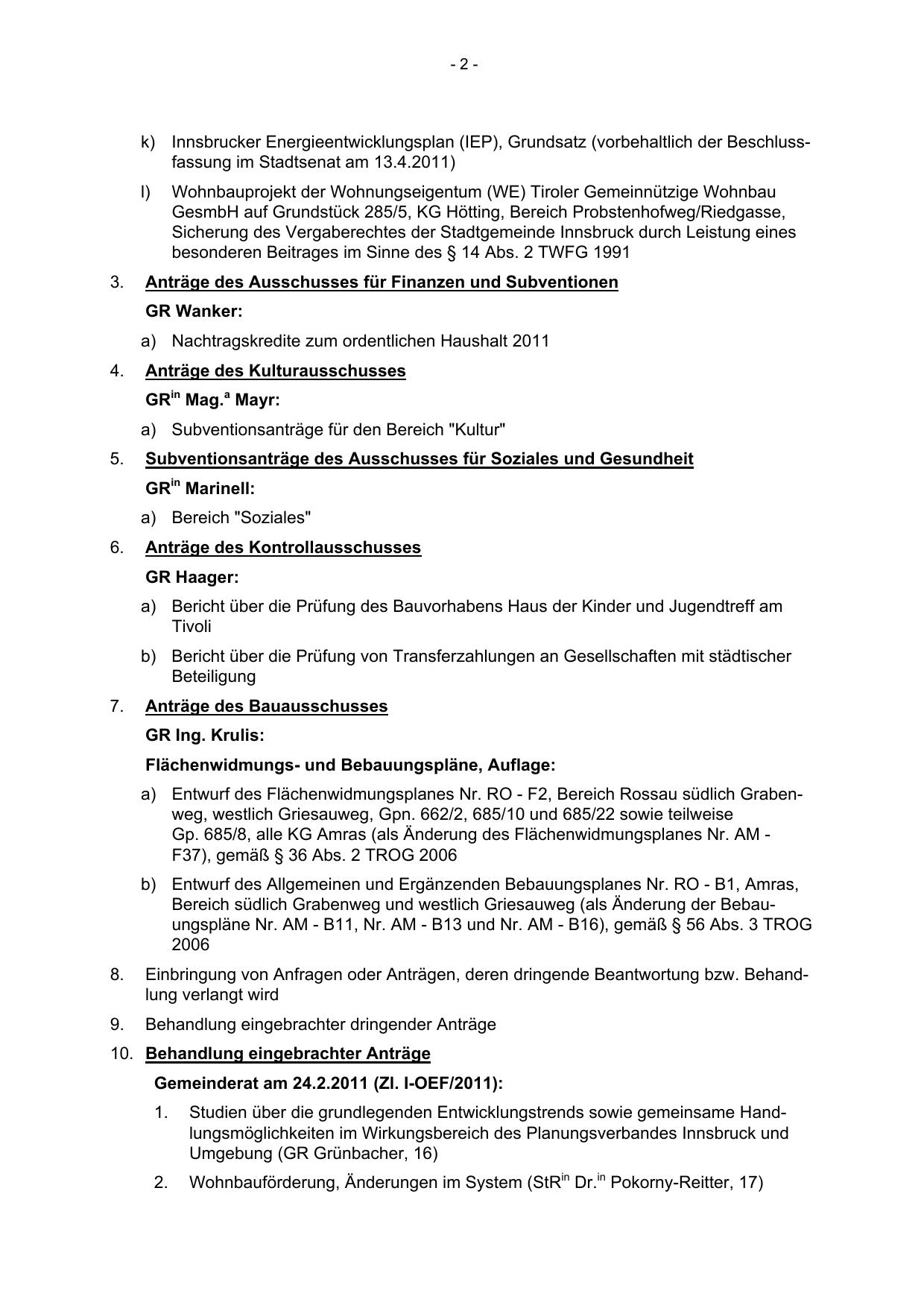 - 2 -

k) Innsbrucker Energieentwicklungsplan (IEP), Grundsatz (vorbehaltlich der Beschlussfassung im Stadtsenat am 13.4.2011)

l) Wohnbauprojekt der Wohnungseigentum (WE) Tiroler Gemeinnützige Wohnbau GesmbH auf Grundstück 285/5, KG Hötting, Bereich Probstenhofweg/Riedgasse, Sicherung des Vergaberechtes der Stadtgemeinde Innsbruck durch Leistung eines besonderen Beitrages im Sinne des § 14 Abs. 2 TWFG 1991

3. Anträge des Ausschusses für Finanzen und Subventionen

GR Wanker:

a) Nachtragskredite zum ordentlichen Haushalt 2011

4. Anträge des Kulturausschusses

GR$^{in}$ Mag.$^{a}$ Mayr:

a) Subventionsanträge für den Bereich "Kultur"

5. Subventionsanträge des Ausschusses für Soziales und Gesundheit

GR$^{in}$ Marinell:

a) Bereich "Soziales"

6. Anträge des Kontrollausschusses

GR Haager:

a) Bericht über die Prüfung des Bauvorhabens Haus der Kinder und Jugendtreff am Tivoli

b) Bericht über die Prüfung von Transferzahlungen an Gesellschaften mit städtischer Beteiligung

7. Anträge des Bauausschusses

GR Ing. Krulis:

Flächenwidmungs- und Bebauungspläne, Auflage:

a) Entwurf des Flächenwidmungsplanes Nr. RO - F2, Bereich Rossau südlich Grabenweg, westlich Griesauweg, Gpn. 662/2, 685/10 und 685/22 sowie teilweise Gp. 685/8, alle KG Amras (als Änderung des Flächenwidmungsplanes Nr. AM - F37), gemäß § 36 Abs. 2 TROG 2006

b) Entwurf des Allgemeinen und Ergänzenden Bebauungsplanes Nr. RO - B1, Amras, Bereich südlich Grabenweg und westlich Griesauweg (als Änderung der Bebauungspläne Nr. AM - B11, Nr. AM - B13 und Nr. AM - B16), gemäß § 56 Abs. 3 TROG 2006

8. Einbringung von Anfragen oder Anträgen, deren dringende Beantwortung bzw. Behandlung verlangt wird

9. Behandlung eingebrachter dringender Anträge

10. Behandlung eingebrachter Anträge

Gemeinderat am 24.2.2011 (Zl. I-OEF/2011):

1. Studien über die grundlegenden Entwicklungstrends sowie gemeinsame Handlungsmöglichkeiten im Wirkungsbereich des Planungsverbandes Innsbruck und Umgebung (GR Grünbacher, 16)

2. Wohnbauförderung, Änderungen im System (StR$^{in}$ Dr.$^{in}$ Pokorny-Reitter, 17)